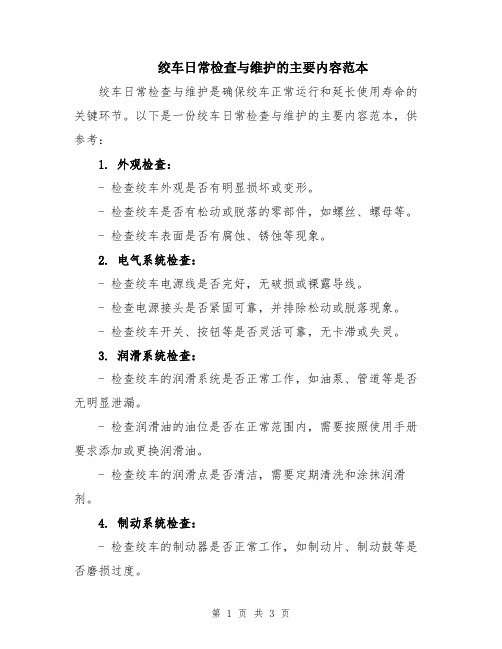 绞车日常检查与维护的主要内容范本

绞车日常检查与维护是确保绞车正常运行和延长使用寿命的关键环节。以下是一份绞车日常检查与维护的主要内容范本，供参考：

1. 外观检查：

- 检查绞车外观是否有明显损坏或变形。

- 检查绞车是否有松动或脱落的零部件，如螺丝、螺母等。

- 检查绞车表面是否有腐蚀、锈蚀等现象。

2. 电气系统检查：

- 检查绞车电源线是否完好，无破损或裸露导线。

- 检查电源接头是否紧固可靠，并排除松动或脱落现象。

- 检查绞车开关、按钮等是否灵活可靠，无卡滞或失灵。

3. 润滑系统检查：

- 检查绞车的润滑系统是否正常工作，如油泵、管道等是否无明显泄漏。

- 检查润滑油的油位是否在正常范围内，需要按照使用手册要求添加或更换润滑油。

- 检查绞车的润滑点是否清洁，需要定期清洗和涂抹润滑剂。

4. 制动系统检查：

- 检查绞车的制动器是否正常工作，如制动片、制动鼓等是否磨损过度。

第 1 页 共 3 页